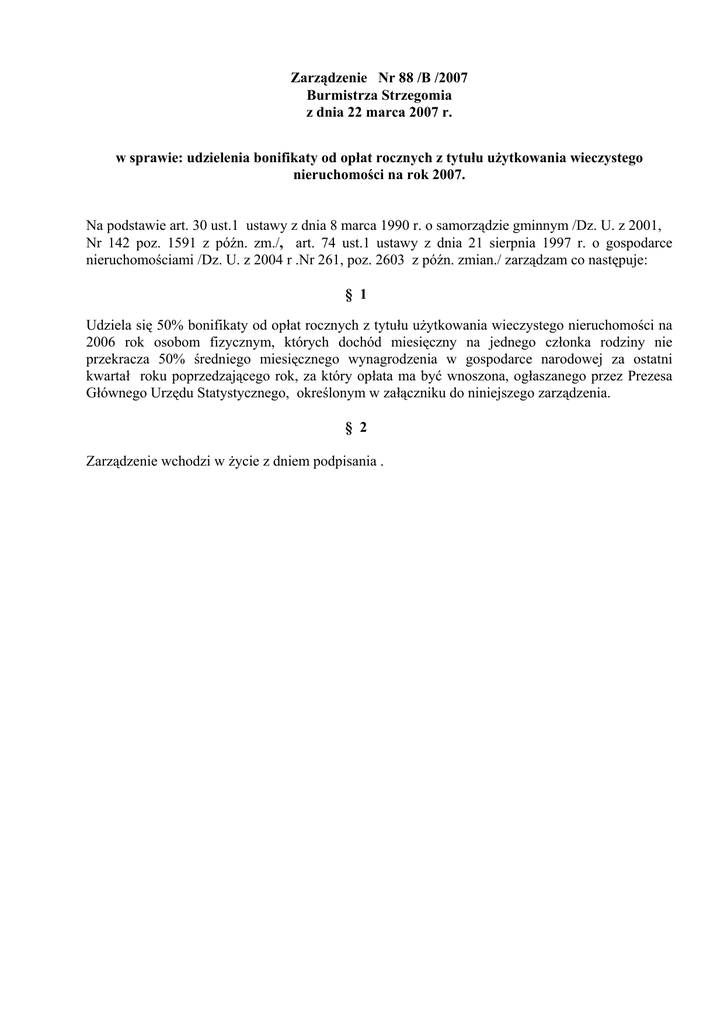 Zarządzenie Nr 88 /B /2007
Burmistrza Strzegomia
z dnia 22 marca 2007 r.

w sprawie: udzielenia bonifikaty od opłat rocznych z tytułu użytkowania wieczystego nieruchomości na rok 2007.

Na podstawie art. 30 ust.1 ustawy z dnia 8 marca 1990 r. o samorządzie gminnym /Dz. U. z 2001, Nr 142 poz. 1591 z późn. zm./, art. 74 ust.1 ustawy z dnia 21 sierpnia 1997 r. o gospodarce nieruchomościami /Dz. U. z 2004 r .Nr 261, poz. 2603 z późn. zmian./ zarządzam co następuje:

§ 1

Udziela się 50% bonifikaty od opłat rocznych z tytułu użytkowania wieczystego nieruchomości na 2006 rok osobom fizycznym, których dochód miesięczny na jednego członka rodziny nie przekracza 50% średniego miesięcznego wynagrodzenia w gospodarce narodowej za ostatni kwartał roku poprzedzającego rok, za który opłata ma być wnoszona, ogłaszanego przez Prezesa Głównego Urzędu Statystycznego, określonym w załączniku do niniejszego zarządzenia.

§ 2

Zarządzenie wchodzi w życie z dniem podpisania .